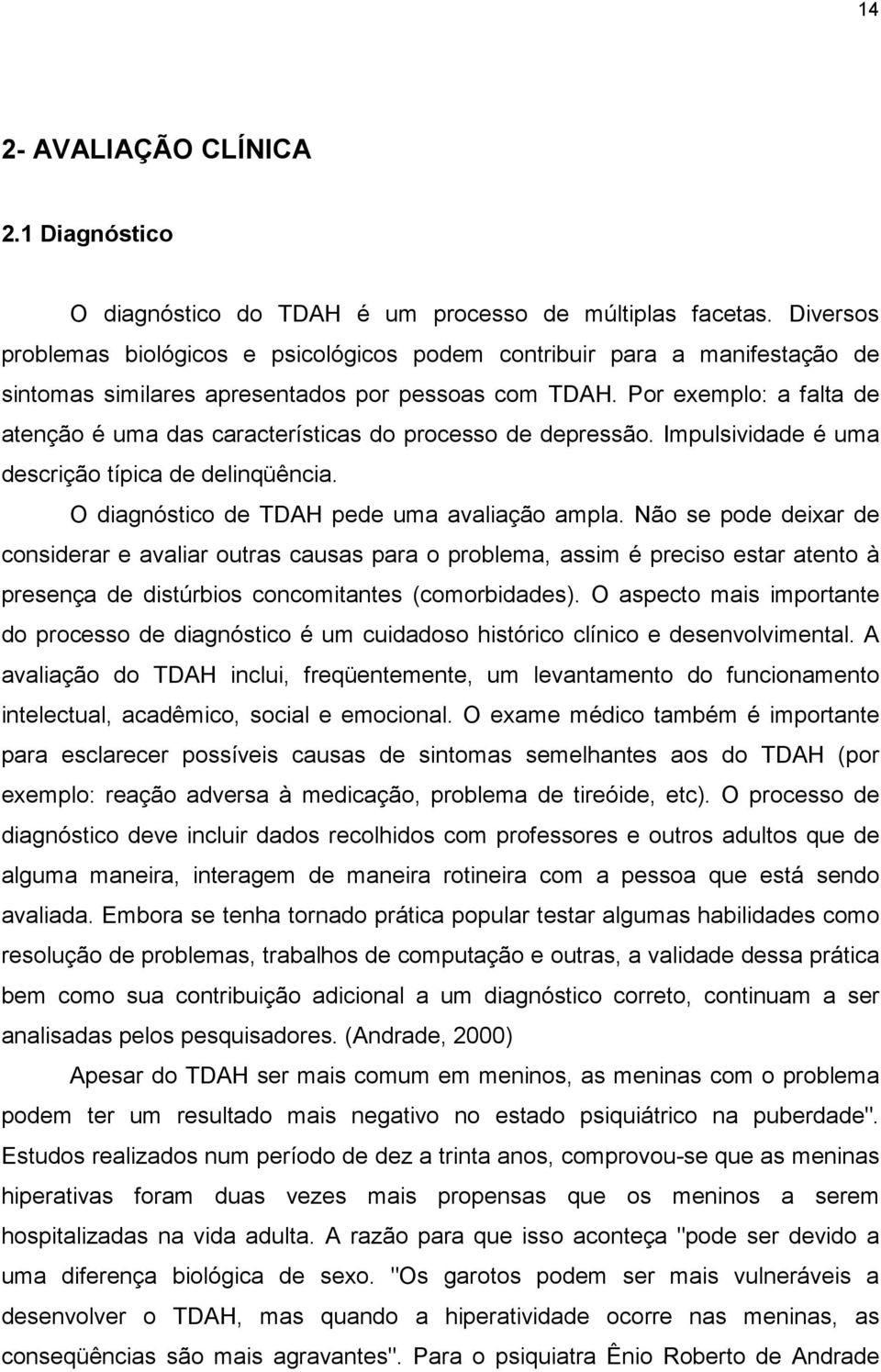 14

2- AVALIAÇÃO CLÍNICA

2.1 Diagnóstico

O diagnóstico do TDAH é um processo de múltiplas facetas. Diversos problemas biológicos e psicológicos podem contribuir para a manifestação de sintomas similares apresentados por pessoas com TDAH. Por exemplo: a falta de atenção é uma das características do processo de depressão. Impulsividade é uma descrição típica de delinqüência.

O diagnóstico de TDAH pede uma avaliação ampla. Não se pode deixar de considerar e avaliar outras causas para o problema, assim é preciso estar atento à presença de distúrbios concomitantes (comorbidades). O aspecto mais importante do processo de diagnóstico é um cuidadoso histórico clínico e desenvolvimental. A avaliação do TDAH inclui, freqüentemente, um levantamento do funcionamento intelectual, acadêmico, social e emocional. O exame médico também é importante para esclarecer possíveis causas de sintomas semelhantes aos do TDAH (por exemplo: reação adversa à medicação, problema de tireóide, etc). O processo de diagnóstico deve incluir dados recolhidos com professores e outros adultos que de alguma maneira, interagem de maneira rotineira com a pessoa que está sendo avaliada. Embora se tenha tornado prática popular testar algumas habilidades como resolução de problemas, trabalhos de computação e outras, a validade dessa prática bem como sua contribuição adicional a um diagnóstico correto, continuam a ser analisadas pelos pesquisadores. (Andrade, 2000)

Apesar do TDAH ser mais comum em meninos, as meninas com o problema podem ter um resultado mais negativo no estado psiquiátrico na puberdade". Estudos realizados num período de dez a trinta anos, comprovou-se que as meninas hiperativas foram duas vezes mais propensas que os meninos a serem hospitalizadas na vida adulta. A razão para que isso aconteça "pode ser devido a uma diferença biológica de sexo. "Os garotos podem ser mais vulneráveis a desenvolver o TDAH, mas quando a hiperatividade ocorre nas meninas, as conseqüências são mais agravantes". Para o psiquiatra Ênio Roberto de Andrade